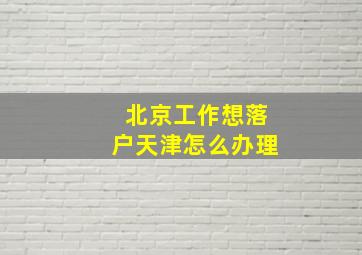 北京工作想落户天津怎么办理